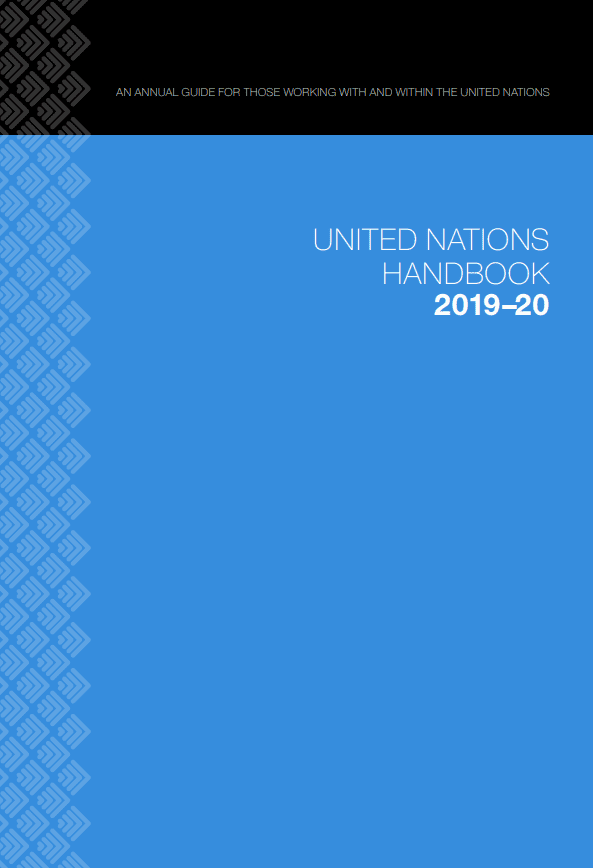 AN ANNUAL GUIDE FOR THOSE WORKING WITH AND WITHIN THE UNITED NATIONS

UNITED NATIONS HANDBOOK 2019–20